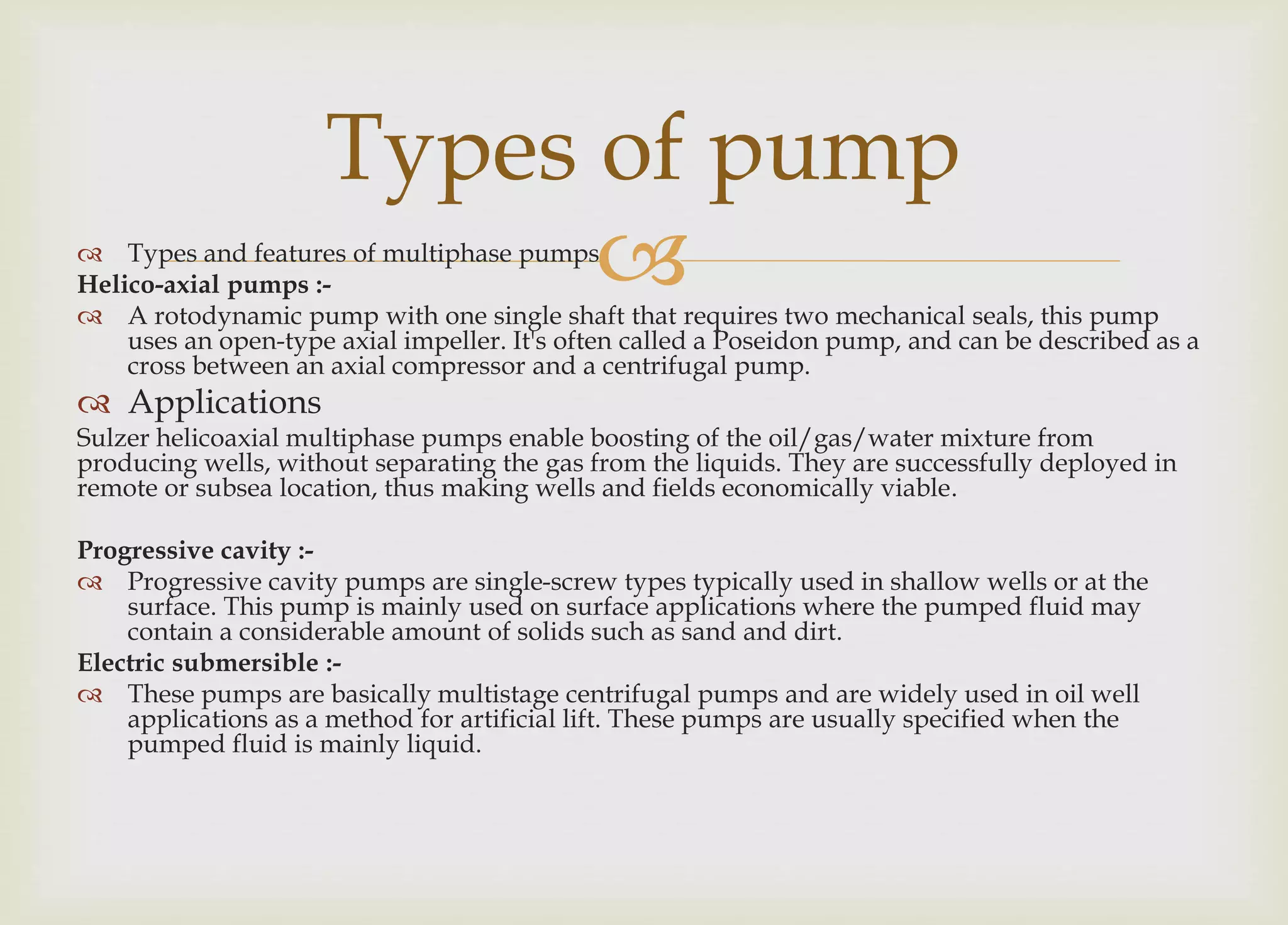 Types of pump

Types and features of multiphase pumps

Helico-axial pumps :-

A rotodynamic pump with one single shaft that requires two mechanical seals, this pump uses an open-type axial impeller. It's often called a Poseidon pump, and can be described as a cross between an axial compressor and a centrifugal pump.

Applications

Sulzer helicoaxial multiphase pumps enable boosting of the oil/gas/water mixture from producing wells, without separating the gas from the liquids. They are successfully deployed in remote or subsea location, thus making wells and fields economically viable.

Progressive cavity :-

Progressive cavity pumps are single-screw types typically used in shallow wells or at the surface. This pump is mainly used on surface applications where the pumped fluid may contain a considerable amount of solids such as sand and dirt.

Electric submersible :-

These pumps are basically multistage centrifugal pumps and are widely used in oil well applications as a method for artificial lift. These pumps are usually specified when the pumped fluid is mainly liquid.